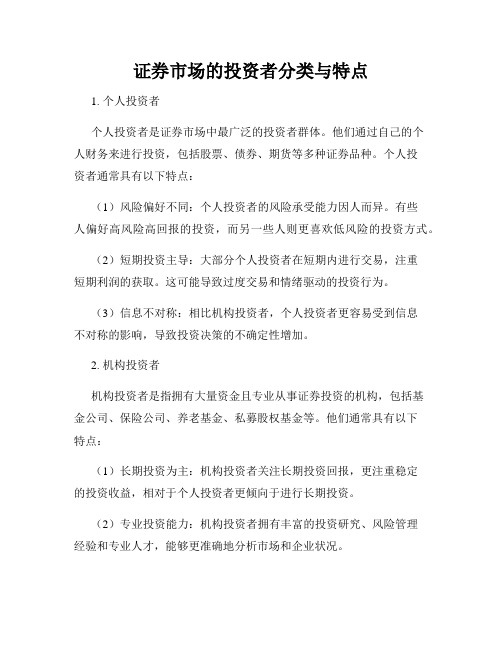 证券市场的投资者分类与特点

1. 个人投资者

个人投资者是证券市场中最广泛的投资者群体。他们通过自己的个人财务来进行投资，包括股票、债券、期货等多种证券品种。个人投资者通常具有以下特点：

（1）风险偏好不同：个人投资者的风险承受能力因人而异。有些人偏好高风险高回报的投资，而另一些人则更喜欢低风险的投资方式。

（2）短期投资主导：大部分个人投资者在短期内进行交易，注重短期利润的获取。这可能导致过度交易和情绪驱动的投资行为。

（3）信息不对称：相比机构投资者，个人投资者更容易受到信息不对称的影响，导致投资决策的不确定性增加。

2. 机构投资者

机构投资者是指拥有大量资金且专业从事证券投资的机构，包括基金公司、保险公司、养老基金、私募股权基金等。他们通常具有以下特点：

（1）长期投资为主：机构投资者关注长期投资回报，更注重稳定的投资收益，相对于个人投资者更倾向于进行长期投资。

（2）专业投资能力：机构投资者拥有丰富的投资研究、风险管理经验和专业人才，能够更准确地分析市场和企业状况。